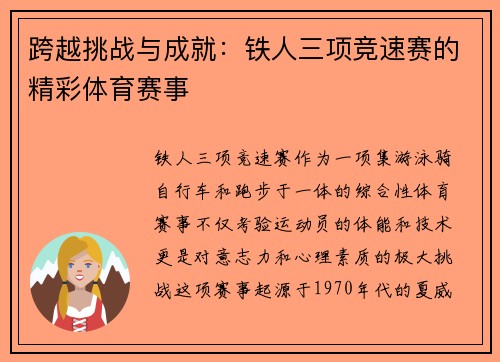 跨越挑战与成就：铁人三项竞速赛的精彩体育赛事

铁人三项竞速赛作为一项集游泳骑自行车和跑步于一体的综合性体育赛事不仅考验运动员的体能和技术更是对意志力和心理素质的极大挑战这项赛事起源于1970年代的夏威